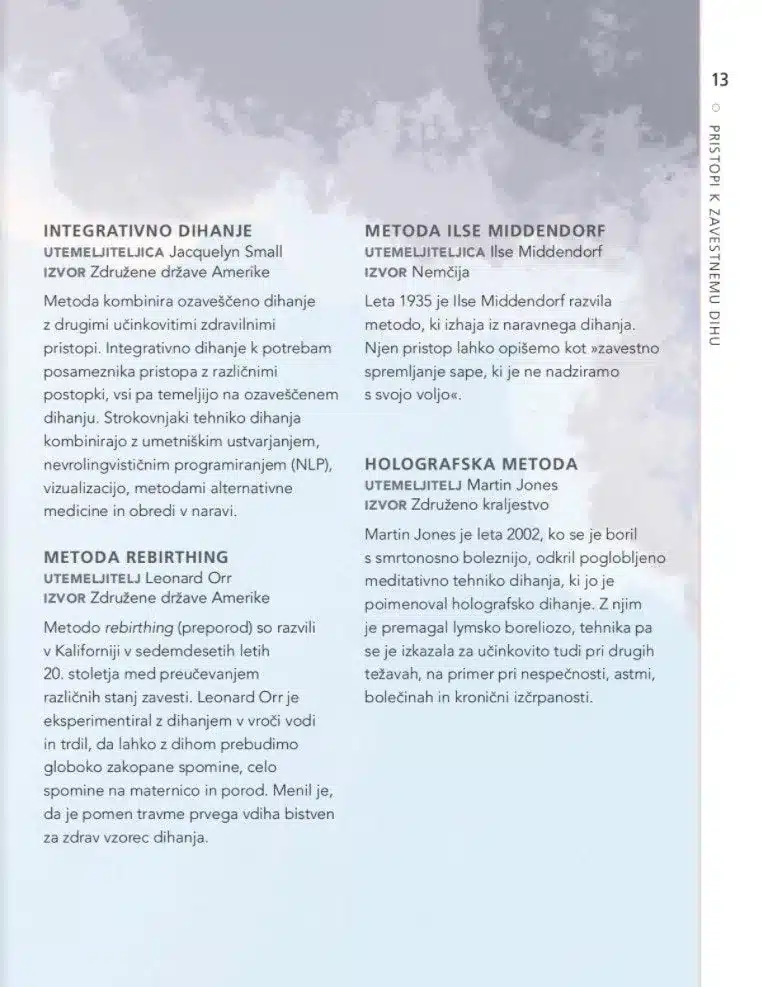 13

PRISTOPI K ZAVESTNEMU DIHU

INTEGRATIVNO DIHANJE
UTEMELJITELJICA Jacquelyn Small
IZVOR Združene države Amerike

Metoda kombinira ozaveščeno dihanje z drugimi učinkovitimi zdravilnimi pristopi. Integrativno dihanje k potrebam posameznika pristopa z različnimi postopki, vsi pa temeljijo na ozaveščenem dihanju. Strokovnjaki tehniko dihanja kombinirajo z umetniškim ustvarjanjem, nevrolingvističnim programiranjem (NLP), vizualizacijo, metodami alternativne medicine in obredi v naravi.

METODA REBIRTHING
UTEMELJITELJ Leonard Orr
IZVOR Združene države Amerike

Metodo rebirthing (preporod) so razvili v Kaliforniji v sedemdesetih letih 20. stoletja med preučevanjem različnih stanj zavesti. Leonard Orr je eksperimentiral z dihanjem v vroči vodi in trdil, da lahko z dihom prebudimo globoko zakopane spomine, celo spomine na maternico in porod. Menil je, da je pomen travme prvega vdiha bistven za zdrav vzorec dihanja.

METODA ILSE MIDDENDORF
UTEMELJITELJICA Ilse Middendorf
IZVOR Nemčija

Leta 1935 je Ilse Middendorf razvila metodo, ki izhaja iz naravnega dihanja. Njen pristop lahko opišemo kot »zavestno spremljanje sape, ki je ne nadziramo s svojo voljo«.

HOLOGRAFSKA METODA
UTEMELJITELJ Martin Jones
IZVOR Združeno kraljestvo

Martin Jones je leta 2002, ko se je boril s smrtonosno boleznijo, odkril poglobljeno meditativno tehniko dihanja, ki jo je poimenoval holografsko dihanje. Z njim je premagal lymsko boreliozo, tehnika pa se je izkazala za učinkovito tudi pri drugih težavah, na primer pri nespečnosti, astmi, bolečinah in kronični izčrpanosti.